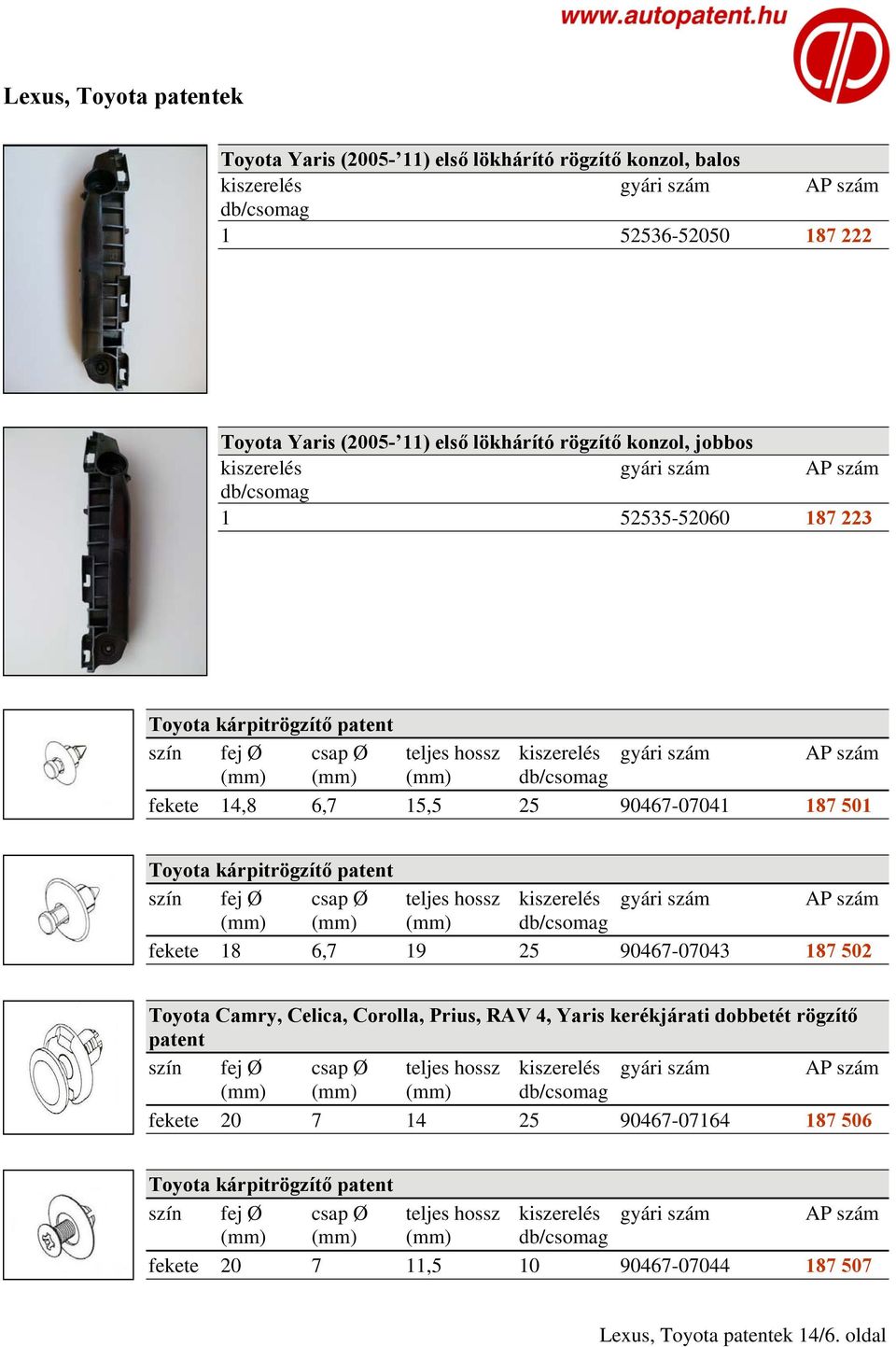 www.autopatent.hu

Lexus, Toyota patentek

Toyota Yaris (2005-’11) első lökhárító rögzítő konzol, balos

| kiszerelés db/csomag | gyári szám | AP szám |
|---|---|---|
| 1 | 52536-52050 | 187 222 |

Toyota Yaris (2005-’11) első lökhárító rögzítő konzol, jobbos

| kiszerelés db/csomag | gyári szám | AP szám |
|---|---|---|
| 1 | 52535-52060 | 187 223 |

Toyota kárpitrögzítő patent

| szín | fej Ø (mm) | csap Ø (mm) | teljes hossz (mm) | kiszerelés db/csomag | gyári szám | AP szám |
|---|---|---|---|---|---|---|
| fekete | 14,8 | 6,7 | 15,5 | 25 | 90467-07041 | 187 501 |

Toyota kárpitrögzítő patent

| szín | fej Ø (mm) | csap Ø (mm) | teljes hossz (mm) | kiszerelés db/csomag | gyári szám | AP szám |
|---|---|---|---|---|---|---|
| fekete | 18 | 6,7 | 19 | 25 | 90467-07043 | 187 502 |

Toyota Camry, Celica, Corolla, Prius, RAV 4, Yaris kerékjárati dobbetét rögzítő patent

| szín | fej Ø (mm) | csap Ø (mm) | teljes hossz (mm) | kiszerelés db/csomag | gyári szám | AP szám |
|---|---|---|---|---|---|---|
| fekete | 20 | 7 | 14 | 25 | 90467-07164 | 187 506 |

Toyota kárpitrögzítő patent

| szín | fej Ø (mm) | csap Ø (mm) | teljes hossz (mm) | kiszerelés db/csomag | gyári szám | AP szám |
|---|---|---|---|---|---|---|
| fekete | 20 | 7 | 11,5 | 10 | 90467-07044 | 187 507 |

Lexus, Toyota patentek 14/6. oldal